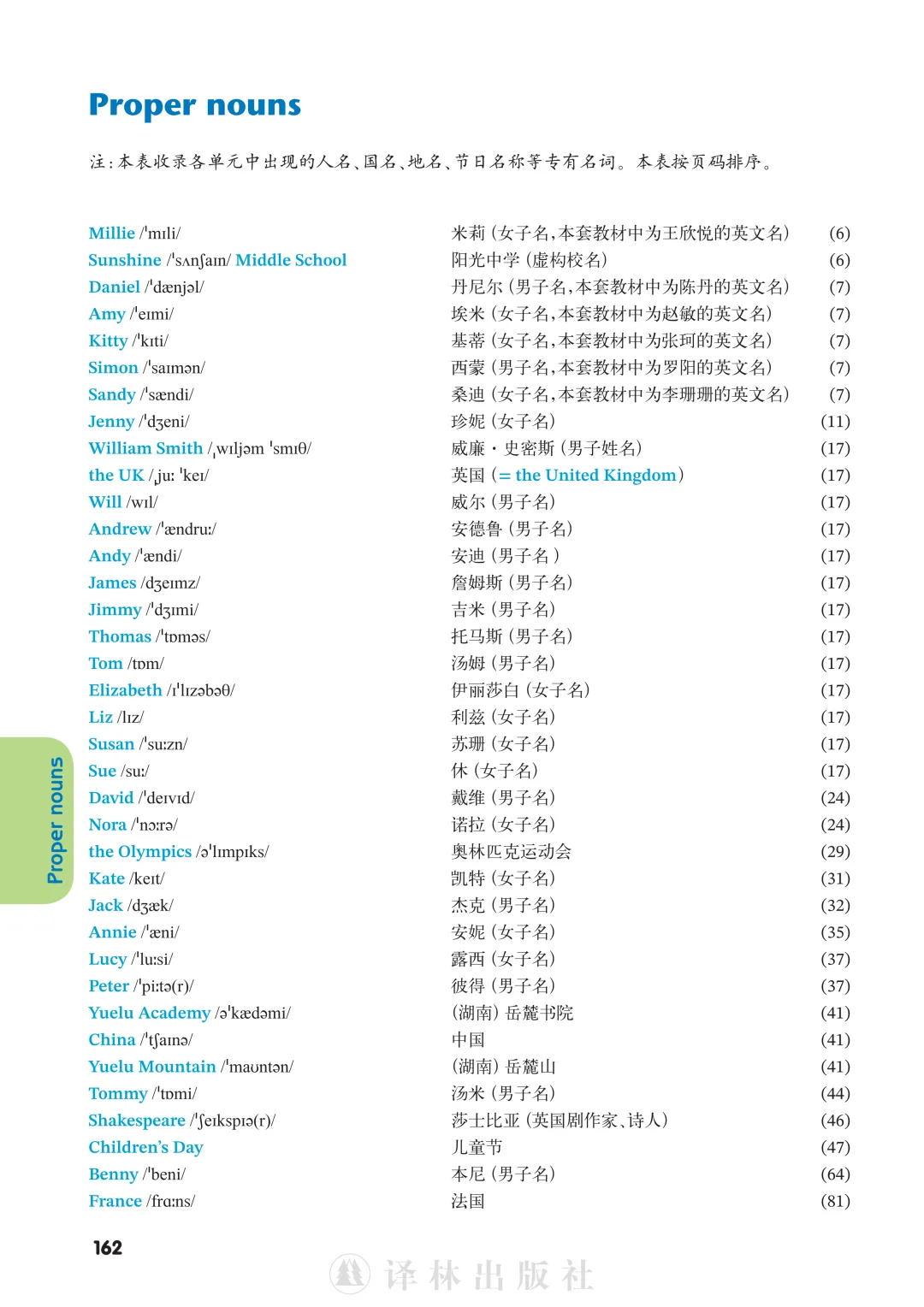 Proper nouns

注：本表收录各单元中出现的人名、国名、地名、节日名称等专有名词。本表按页码排序。

| | | |
|---|---|---|
| Millie /ˈmɪli/ | 米莉（女子名，本套教材中为王欣悦的英文名） | (6) |
| Sunshine /ˈsʌnʃaɪn/ Middle School | 阳光中学（虚构校名） | (6) |
| Daniel /ˈdænjəl/ | 丹尼尔（男子名，本套教材中为陈丹的英文名） | (7) |
| Amy /ˈeɪmi/ | 埃米（女子名，本套教材中为赵敏的英文名） | (7) |
| Kitty /ˈkɪti/ | 基蒂（女子名，本套教材中为张珂的英文名） | (7) |
| Simon /ˈsaɪmən/ | 西蒙（男子名，本套教材中为罗阳的英文名） | (7) |
| Sandy /ˈsændi/ | 桑迪（女子名，本套教材中为李珊珊的英文名） | (7) |
| Jenny /ˈdʒeni/ | 珍妮（女子名） | (11) |
| William Smith /ˌwɪljəm ˈsmɪθ/ | 威廉·史密斯（男子姓名） | (17) |
| the UK /ˌjuː ˈkeɪ/ | 英国（= the United Kingdom） | (17) |
| Will /wɪl/ | 威尔（男子名） | (17) |
| Andrew /ˈændruː/ | 安德鲁（男子名） | (17) |
| Andy /ˈændi/ | 安迪（男子名） | (17) |
| James /dʒeɪmz/ | 詹姆斯（男子名） | (17) |
| Jimmy /ˈdʒɪmi/ | 吉米（男子名） | (17) |
| Thomas /ˈtɒməs/ | 托马斯（男子名） | (17) |
| Tom /tɒm/ | 汤姆（男子名） | (17) |
| Elizabeth /ɪˈlɪzəbəθ/ | 伊丽莎白（女子名） | (17) |
| Liz /lɪz/ | 利兹（女子名） | (17) |
| Susan /ˈsuːzn/ | 苏珊（女子名） | (17) |
| Sue /suː/ | 休（女子名） | (17) |
| David /ˈdeɪvɪd/ | 戴维（男子名） | (24) |
| Nora /ˈnɔːrə/ | 诺拉（女子名） | (24) |
| the Olympics /əˈlɪmpɪks/ | 奥林匹克运动会 | (29) |
| Kate /keɪt/ | 凯特（女子名） | (31) |
| Jack /dʒæk/ | 杰克（男子名） | (32) |
| Annie /ˈæni/ | 安妮（女子名） | (35) |
| Lucy /ˈluːsi/ | 露西（女子名） | (37) |
| Peter /ˈpiːtə(r)/ | 彼得（男子名） | (37) |
| Yuelu Academy /əˈkædəmi/ | （湖南）岳麓书院 | (41) |
| China /ˈtʃaɪnə/ | 中国 | (41) |
| Yuelu Mountain /ˈmaʊntən/ | （湖南）岳麓山 | (41) |
| Tommy /ˈtɒmi/ | 汤米（男子名） | (44) |
| Shakespeare /ˈʃeɪkspɪə(r)/ | 莎士比亚（英国剧作家、诗人） | (46) |
| Children's Day | 儿童节 | (47) |
| Benny /ˈbeni/ | 本尼（男子名） | (64) |
| France /frɑːns/ | 法国 | (81) |

Proper nouns

162

译林出版社